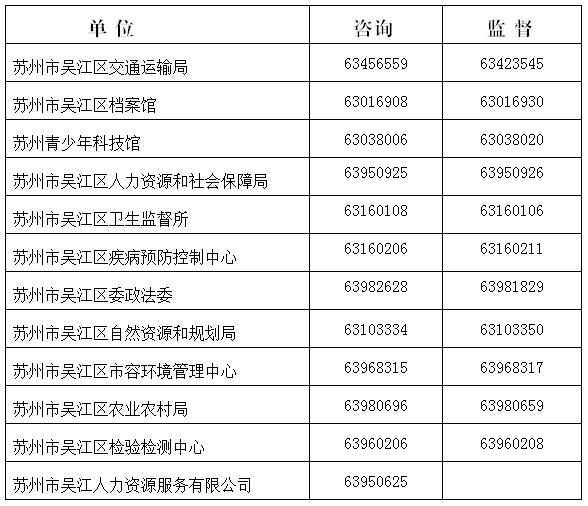 | 单位 | 咨询 | 监督 |
|---|---|---|
| 苏州市吴江区交通运输局 | 63456559 | 63423545 |
| 苏州市吴江区档案馆 | 63016908 | 63016930 |
| 苏州青少年科技馆 | 63038006 | 63038020 |
| 苏州市吴江区人力资源和社会保障局 | 63950925 | 63950926 |
| 苏州市吴江区卫生监督所 | 63160108 | 63160106 |
| 苏州市吴江区疾病预防控制中心 | 63160206 | 63160211 |
| 苏州市吴江区委政法委 | 63982628 | 63981829 |
| 苏州市吴江区自然资源和规划局 | 63103334 | 63103350 |
| 苏州市吴江区市容环境管理中心 | 63968315 | 63968317 |
| 苏州市吴江区农业农村局 | 63980696 | 63980659 |
| 苏州市吴江区检验检测中心 | 63960206 | 63960208 |
| 苏州市吴江人力资源服务有限公司 | 63950625 | |